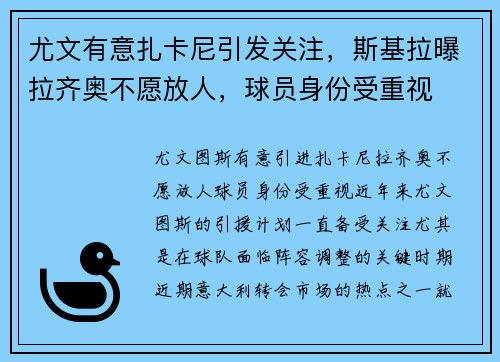 尤文有意扎卡尼引发关注，斯基拉曝拉齐奥不愿放人，球员身份受重视

尤文图斯有意引进扎卡尼拉齐奥不愿放人球员身份受重视近年来尤文图斯的引援计划一直备受关注尤其是在球队面临阵容调整的关键时期近期意大利转会市场的热点之一就